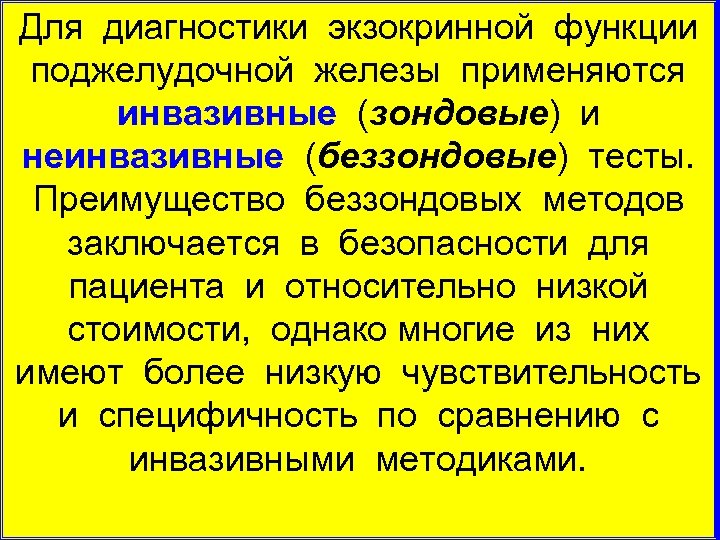 Для диагностики экзокринной функции поджелудочной железы применяются инвазивные (зондовые) и неинвазивные (беззондовые) тесты. Преимущество беззондовых методов заключается в безопасности для пациента и относительно низкой стоимости, однако многие из них имеют более низкую чувствительность и специфичность по сравнению с инвазивными методиками.